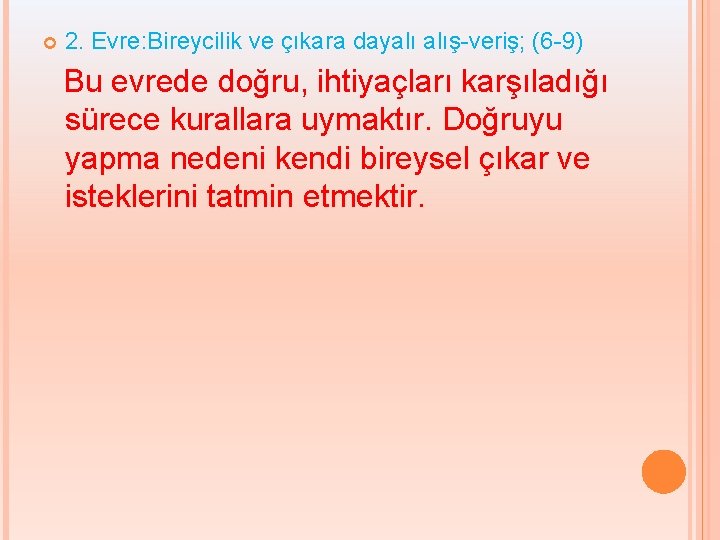 2. Evre:Bireycilik ve çıkara dayalı alış-veriş; (6-9)

Bu evrede doğru, ihtiyaçları karşıladığı sürece kurallara uymaktır. Doğruyu yapma nedeni kendi bireysel çıkar ve isteklerini tatmin etmektir.